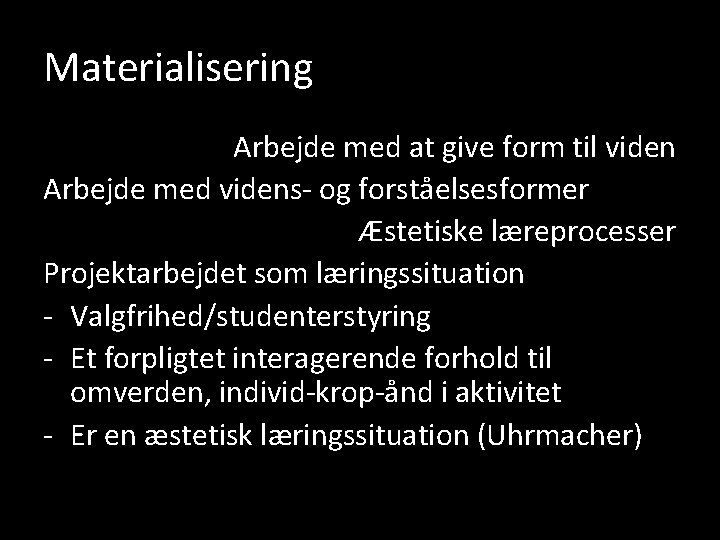 Materialisering

Arbejde med at give form til viden

Arbejde med videns- og forståelsesformer

Æstetiske læreprocesser

Projektarbejdet som læringssituation

- Valgfrihed/studenterstyring
- Et forpligtet interagerende forhold til omverden, individ-krop-ånd i aktivitet
- Er en æstetisk læringssituation (Uhrmacher)